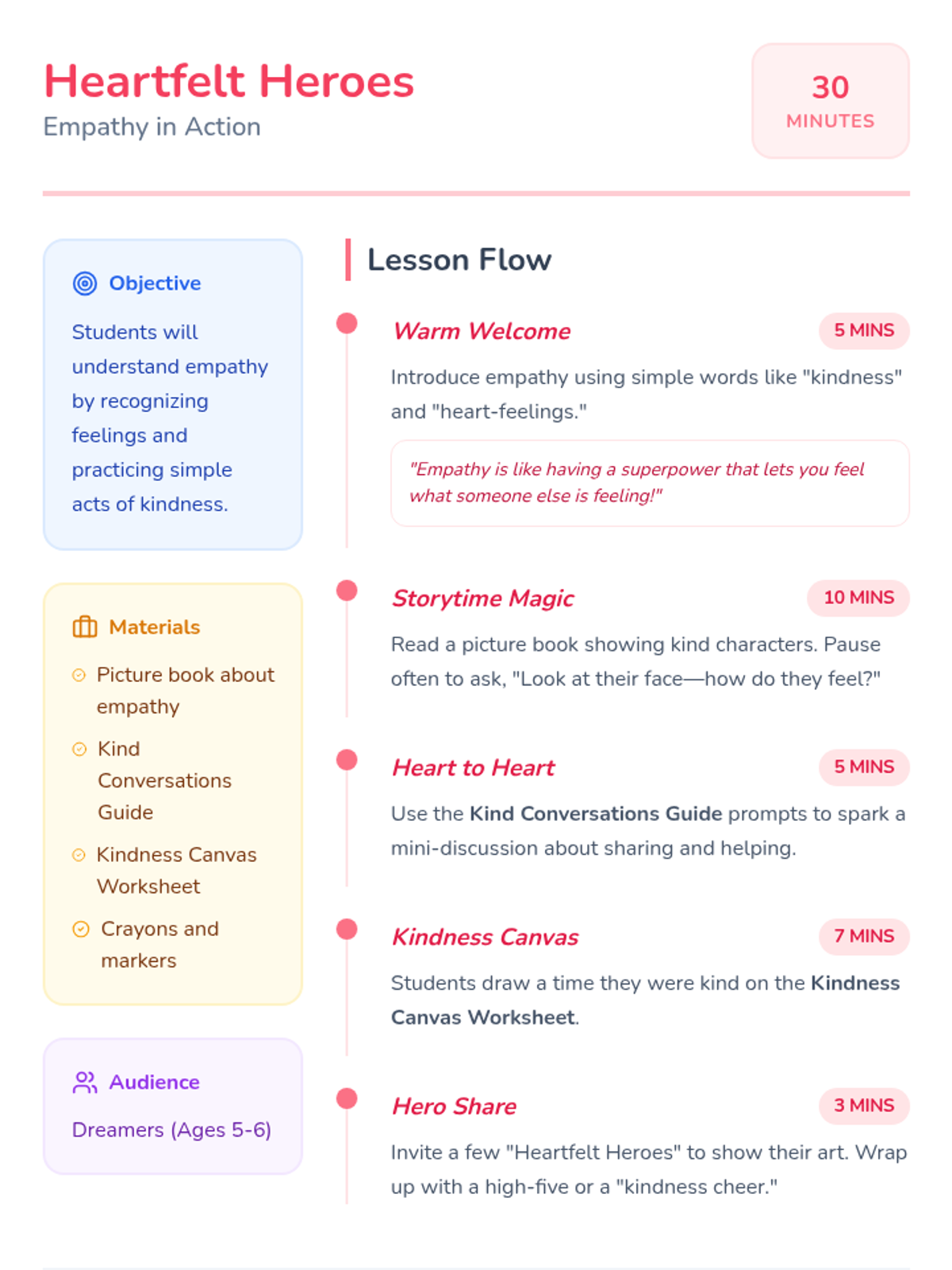 Heartfelt Heroes
Empathy in Action

30
MINUTES

Objective
Students will understand empathy by recognizing feelings and practicing simple acts of kindness.

Materials
Picture book about empathy
Kind Conversations Guide
Kindness Canvas Worksheet
Crayons and markers

Audience
Dreamers (Ages 5-6)

Lesson Flow

Warm Welcome
5 MINS
Introduce empathy using simple words like "kindness" and "heart-feelings."
"Empathy is like having a superpower that lets you feel what someone else is feeling!"

Storytime Magic
10 MINS
Read a picture book showing kind characters. Pause often to ask, "Look at their face—how do they feel?"

Heart to Heart
5 MINS
Use the Kind Conversations Guide prompts to spark a mini-discussion about sharing and helping.

Kindness Canvas
7 MINS
Students draw a time they were kind on the Kindness Canvas Worksheet.

Hero Share
3 MINS
Invite a few "Heartfelt Heroes" to show their art. Wrap up with a high-five or a "kindness cheer."